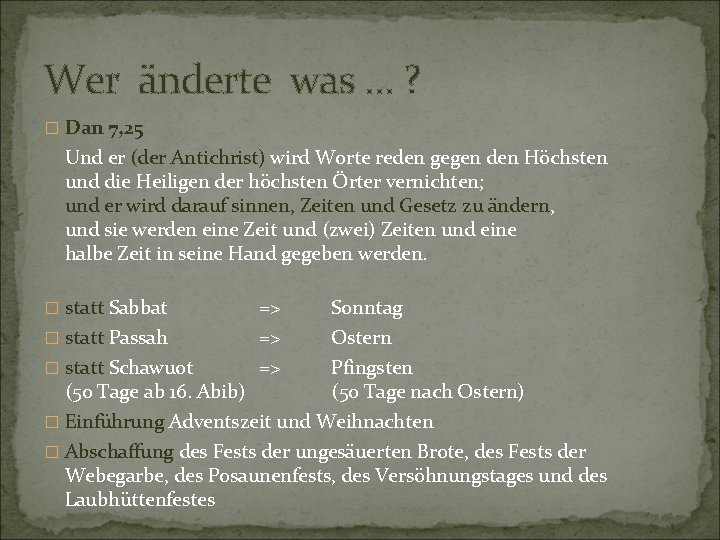 Wer änderte was ... ?

☐ Dan 7,25

Und er (der Antichrist) wird Worte reden gegen den Höchsten
und die Heiligen der höchsten Örter vernichten;
und er wird darauf sinnen, Zeiten und Gesetz zu ändern,
und sie werden eine Zeit und (zwei) Zeiten und eine
halbe Zeit in seine Hand gegeben werden.

☐ statt Sabbat => Sonntag
☐ statt Passah => Ostern
☐ statt Schawuot => Pfingsten
(50 Tage ab 16. Abib) (50 Tage nach Ostern)
☐ Einführung Adventszeit und Weihnachten
☐ Abschaffung des Fests der ungesäuerten Brote, des Fests der Webegarbe, des Posaunenfests, des Versöhnungstages und des Laubhüttenfestes